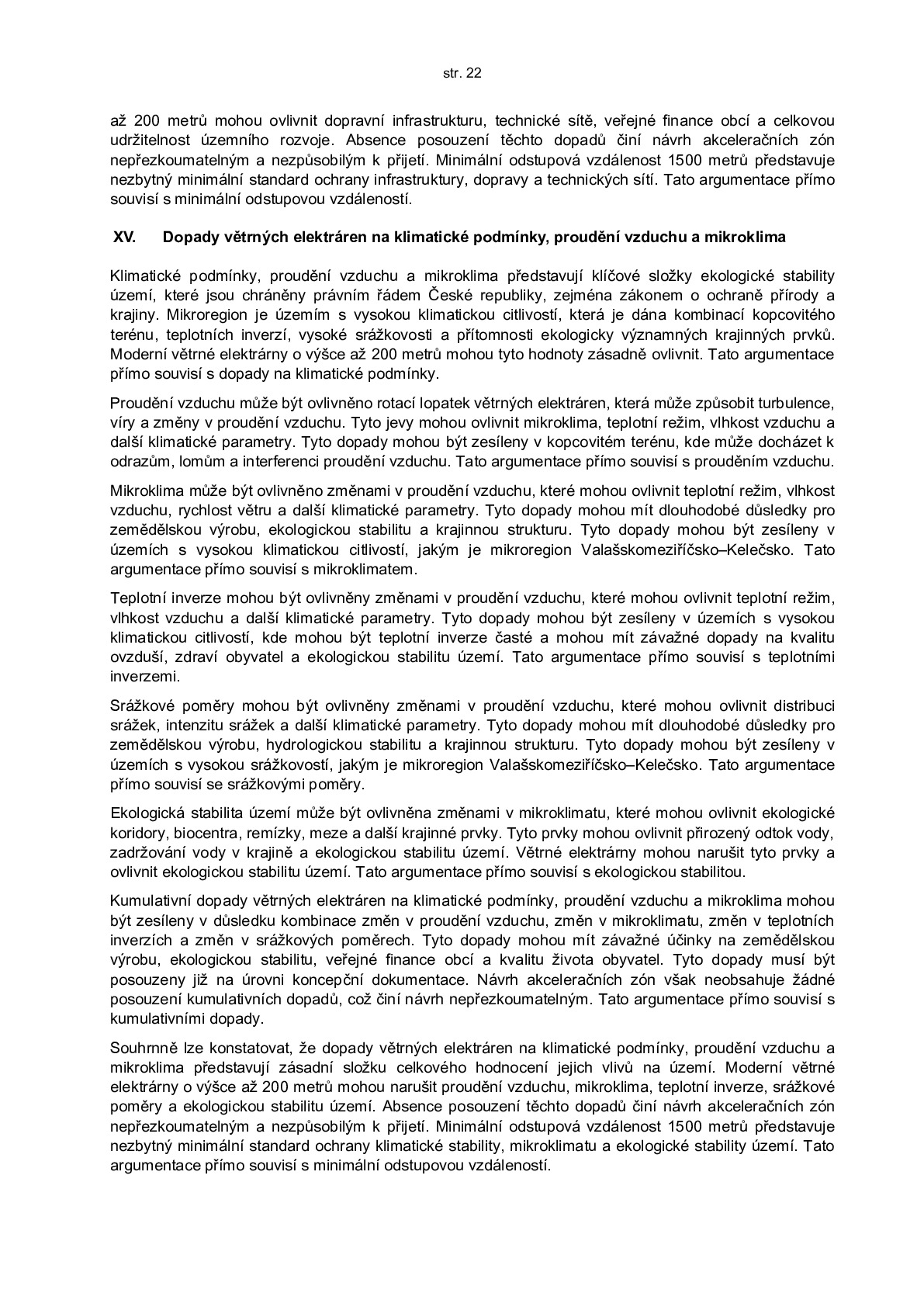 str. 22

až 200 metrů mohou ovlivnit dopravní infrastrukturu, technické sítě, veřejné finance obcí a celkovou udržitelnost územního rozvoje. Absence posouzení těchto dopadů činí návrh akceleračních zón nepřezkoumatelným a nezpůsobilým k přijetí. Minimální odstupová vzdálenost 1500 metrů představuje nezbytný minimální standard ochrany infrastruktury, dopravy a technických sítí. Tato argumentace přímo souvisí s minimální odstupovou vzdáleností.

XV. Dopady větrných elektráren na klimatické podmínky, proudění vzduchu a mikroklima

Klimatické podmínky, proudění vzduchu a mikroklima představují klíčové složky ekologické stability území, které jsou chráněny právním řádem České republiky, zejména zákonem o ochraně přírody a krajiny. Mikroregion je územím s vysokou klimatickou citlivostí, která je dána kombinací kopcovitého terénu, teplotních inverzí, vysoké srážkovosti a přítomnosti ekologicky významných krajinných prvků. Moderní větrné elektrárny o výšce až 200 metrů mohou tyto hodnoty zásadně ovlivnit. Tato argumentace přímo souvisí s dopady na klimatické podmínky.

Proudění vzduchu může být ovlivněno rotací lopatek větrných elektráren, která může způsobit turbulence, víry a změny v proudění vzduchu. Tyto jevy mohou ovlivnit mikroklima, teplotní režim, vlhkost vzduchu a další klimatické parametry. Tyto dopady mohou být zesíleny v kopcovitém terénu, kde může docházet k odrazům, lomům a interferenci proudění vzduchu. Tato argumentace přímo souvisí s prouděním vzduchu.

Mikroklima může být ovlivněno změnami v proudění vzduchu, které mohou ovlivnit teplotní režim, vlhkost vzduchu, rychlost větru a další klimatické parametry. Tyto dopady mohou mít dlouhodobé důsledky pro zemědělskou výrobu, ekologickou stabilitu a krajinnou strukturu. Tyto dopady mohou být zesíleny v územích s vysokou klimatickou citlivostí, jakým je mikroregion Valašskomeziříčsko–Kelečsko. Tato argumentace přímo souvisí s mikroklimatem.

Teplotní inverze mohou být ovlivněny změnami v proudění vzduchu, které mohou ovlivnit teplotní režim, vlhkost vzduchu a další klimatické parametry. Tyto dopady mohou být zesíleny v územích s vysokou klimatickou citlivostí, kde mohou být teplotní inverze časté a mohou mít závažné dopady na kvalitu ovzduší, zdraví obyvatel a ekologickou stabilitu území. Tato argumentace přímo souvisí s teplotními inverzemi.

Srážkové poměry mohou být ovlivněny změnami v proudění vzduchu, které mohou ovlivnit distribuci srážek, intenzitu srážek a další klimatické parametry. Tyto dopady mohou mít dlouhodobé důsledky pro zemědělskou výrobu, hydrologickou stabilitu a krajinnou strukturu. Tyto dopady mohou být zesíleny v územích s vysokou srážkovostí, jakým je mikroregion Valašskomeziříčsko–Kelečsko. Tato argumentace přímo souvisí se srážkovými poměry.

Ekologická stabilita území může být ovlivněna změnami v mikroklimatu, které mohou ovlivnit ekologické koridory, biocentra, remízky, meze a další krajinné prvky. Tyto prvky mohou ovlivnit přirozený odtok vody, zadržování vody v krajině a ekologickou stabilitu území. Větrné elektrárny mohou narušit tyto prvky a ovlivnit ekologickou stabilitu území. Tato argumentace přímo souvisí s ekologickou stabilitou.

Kumulativní dopady větrných elektráren na klimatické podmínky, proudění vzduchu a mikroklima mohou být zesíleny v důsledku kombinace změn v proudění vzduchu, změn v mikroklimatu, změn v teplotních inverzích a změn v srážkových poměrech. Tyto dopady mohou mít závažné účinky na zemědělskou výrobu, ekologickou stabilitu, veřejné finance obcí a kvalitu života obyvatel. Tyto dopady musí být posouzeny již na úrovni koncepční dokumentace. Návrh akceleračních zón však neobsahuje žádné posouzení kumulativních dopadů, což činí návrh nepřezkoumatelným. Tato argumentace přímo souvisí s kumulativními dopady.

Souhrnně lze konstatovat, že dopady větrných elektráren na klimatické podmínky, proudění vzduchu a mikroklima představují zásadní složku celkového hodnocení jejich vlivů na území. Moderní větrné elektrárny o výšce až 200 metrů mohou narušit proudění vzduchu, mikroklima, teplotní inverze, srážkové poměry a ekologickou stabilitu území. Absence posouzení těchto dopadů činí návrh akceleračních zón nepřezkoumatelným a nezpůsobilým k přijetí. Minimální odstupová vzdálenost 1500 metrů představuje nezbytný minimální standard ochrany klimatické stability, mikroklimatu a ekologické stability území. Tato argumentace přímo souvisí s minimální odstupovou vzdáleností.